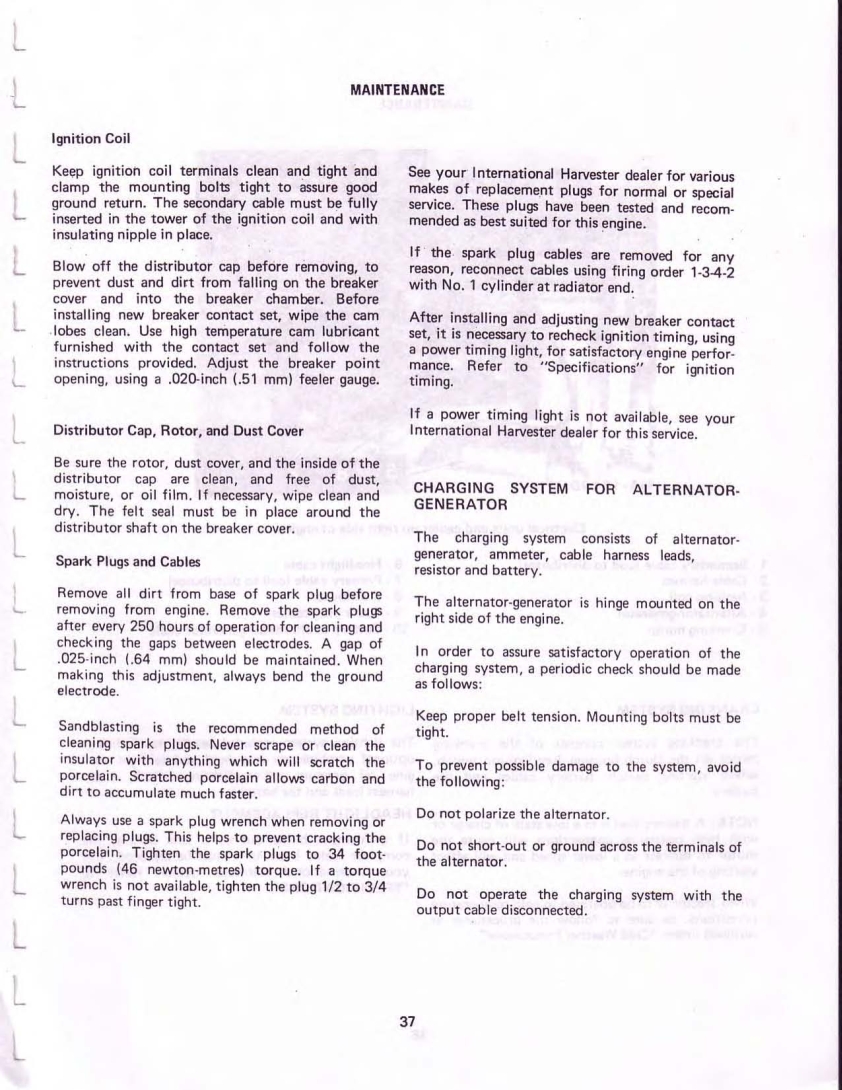 MAINTENANCE

Ignition Coil

Keep ignition coil terminals clean and tight and clamp the mounting bolts tight to assure good ground return. The secondary cable must be fully inserted in the tower of the ignition coil and with insulating nipple in place.

Blow off the distributor cap before removing, to prevent dust and dirt from falling on the breaker cover and into the breaker chamber. Before installing new breaker contact set, wipe the cam lobes clean. Use high temperature cam lubricant furnished with the contact set and follow the instructions provided. Adjust the breaker point opening, using a .020-inch (.51 mm) feeler gauge.

Distributor Cap, Rotor, and Dust Cover

Be sure the rotor, dust cover, and the inside of the distributor cap are clean, and free of dust, moisture, or oil film. If necessary, wipe clean and dry. The felt seal must be in place around the distributor shaft on the breaker cover.

Spark Plugs and Cables

Remove all dirt from base of spark plug before removing from engine. Remove the spark plugs after every 250 hours of operation for cleaning and checking the gaps between electrodes. A gap of .025-inch (.64 mm) should be maintained. When making this adjustment, always bend the ground electrode.

Sandblasting is the recommended method of cleaning spark plugs. Never scrape or clean the insulator with anything which will scratch the porcelain. Scratched porcelain allows carbon and dirt to accumulate much faster.

Always use a spark plug wrench when removing or replacing plugs. This helps to prevent cracking the porcelain. Tighten the spark plugs to 34 foot-pounds (46 newton-metres) torque. If a torque wrench is not available, tighten the plug 1/2 to 3/4 turns past finger tight.

See your International Harvester dealer for various makes of replacement plugs for normal or special service. These plugs have been tested and recommended as best suited for this engine.

If the spark plug cables are removed for any reason, reconnect cables using firing order 1-3-4-2 with No. 1 cylinder at radiator end.

After installing and adjusting new breaker contact set, it is necessary to recheck ignition timing, using a power timing light, for satisfactory engine performance. Refer to "Specifications" for ignition timing.

If a power timing light is not available, see your International Harvester dealer for this service.

CHARGING SYSTEM FOR ALTERNATOR-GENERATOR

The charging system consists of alternator-generator, ammeter, cable harness leads, resistor and battery.

The alternator-generator is hinge mounted on the right side of the engine.

In order to assure satisfactory operation of the charging system, a periodic check should be made as follows:

Keep proper belt tension. Mounting bolts must be tight.

To prevent possible damage to the system, avoid the following:

Do not polarize the alternator.

Do not short-out or ground across the terminals of the alternator.

Do not operate the charging system with the output cable disconnected.

37